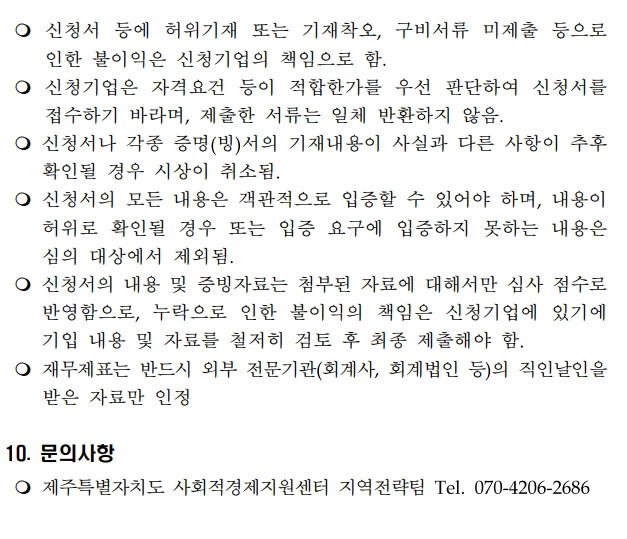 ❍ 신청서 등에 허위기재 또는 기재착오, 구비서류 미제출 등으로 인한 불이익은 신청기업의 책임으로 함.

❍ 신청기업은 자격요건 등이 적합한가를 우선 판단하여 신청서를 접수하기 바라며, 제출한 서류는 일체 반환하지 않음.

❍ 신청서나 각종 증명(빙)서의 기재내용이 사실과 다른 사항이 추후 확인될 경우 시상이 취소됨.

❍ 신청서의 모든 내용은 객관적으로 입증할 수 있어야 하며, 내용이 허위로 확인될 경우 또는 입증 요구에 입증하지 못하는 내용은 심의 대상에서 제외됨.

❍ 신청서의 내용 및 증빙자료는 첨부된 자료에 대해서만 심사 점수로 반영함으로, 누락으로 인한 불이익의 책임은 신청기업에 있기에 기입 내용 및 자료를 철저히 검토 후 최종 제출해야 함.

❍ 재무제표는 반드시 외부 전문기관(회계사, 회계법인 등)의 직인날인을 받은 자료만 인정

10. 문의사항

❍ 제주특별자치도 사회적경제지원센터 지역전략팀 Tel. 070-4206-2686